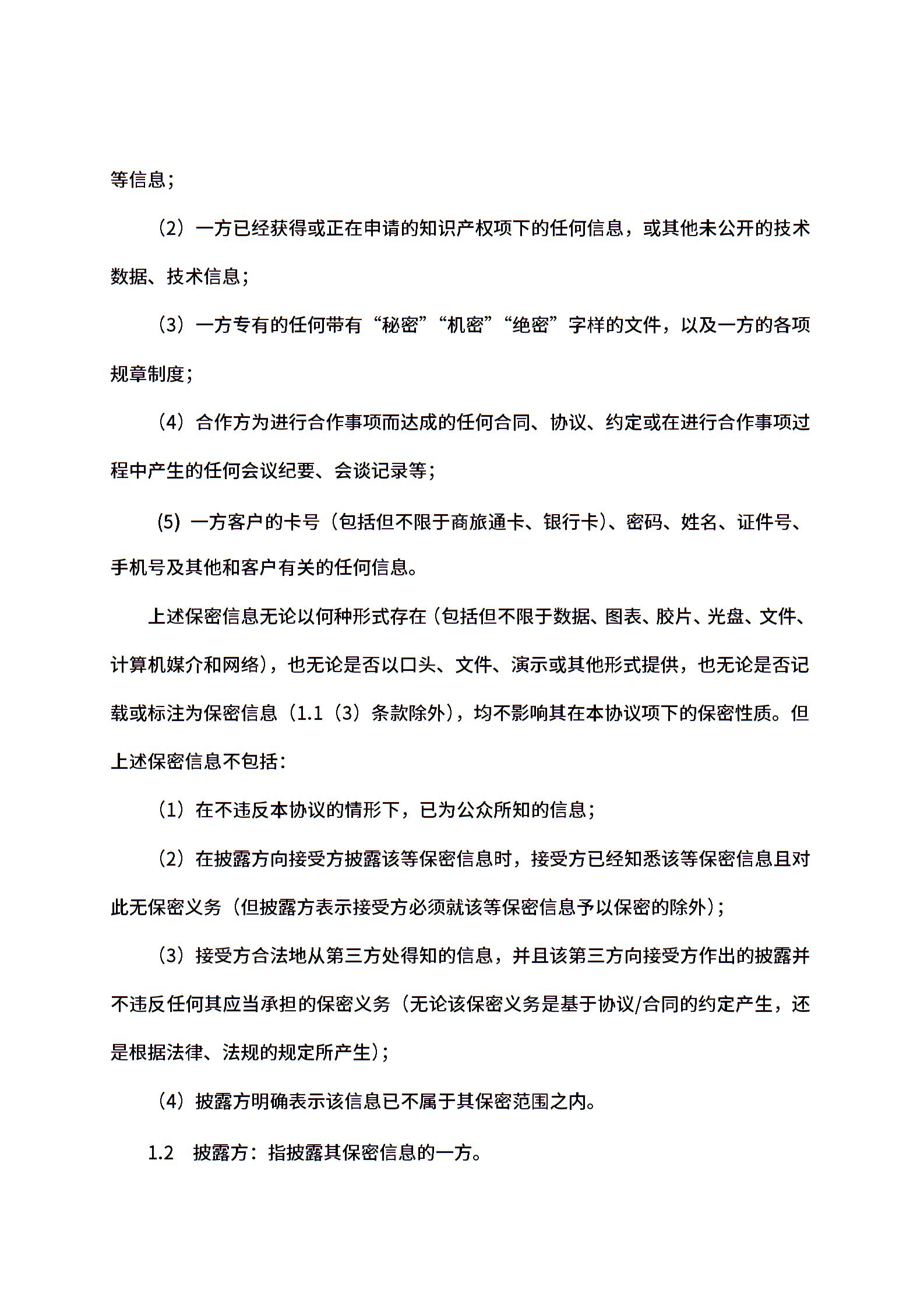 等信息；

（2）一方已经获得或正在申请的知识产权项下的任何信息，或其他未公开的技术数据、技术信息；

（3）一方专有的任何带有“秘密”“机密”“绝密”字样的文件，以及一方的各项规章制度；

（4）合作方为进行合作事项而达成的任何合同、协议、约定或在进行合作事项过程中产生的任何会议纪要、会谈记录等；

(5) 一方客户的卡号（包括但不限于商旅通卡、银行卡）、密码、姓名、证件号、手机号及其他和客户有关的任何信息。

上述保密信息无论以何种形式存在（包括但不限于数据、图表、胶片、光盘、文件、计算机媒介和网络），也无论是否以口头、文件、演示或其他形式提供，也无论是否记载或标注为保密信息（1.1（3）条款除外），均不影响其在本协议项下的保密性质。但上述保密信息不包括：

（1）在不违反本协议的情形下，已为公众所知的信息；

（2）在披露方向接受方披露该等保密信息时，接受方已经知悉该等保密信息且对此无保密义务（但披露方表示接受方必须就该等保密信息予以保密的除外）；

（3）接受方合法地从第三方处得知的信息，并且该第三方向接受方作出的披露并不违反任何其应当承担的保密义务（无论该保密义务是基于协议/合同的约定产生，还是根据法律、法规的规定所产生）；

（4）披露方明确表示该信息已不属于其保密范围之内。

1.2 披露方：指披露其保密信息的一方。